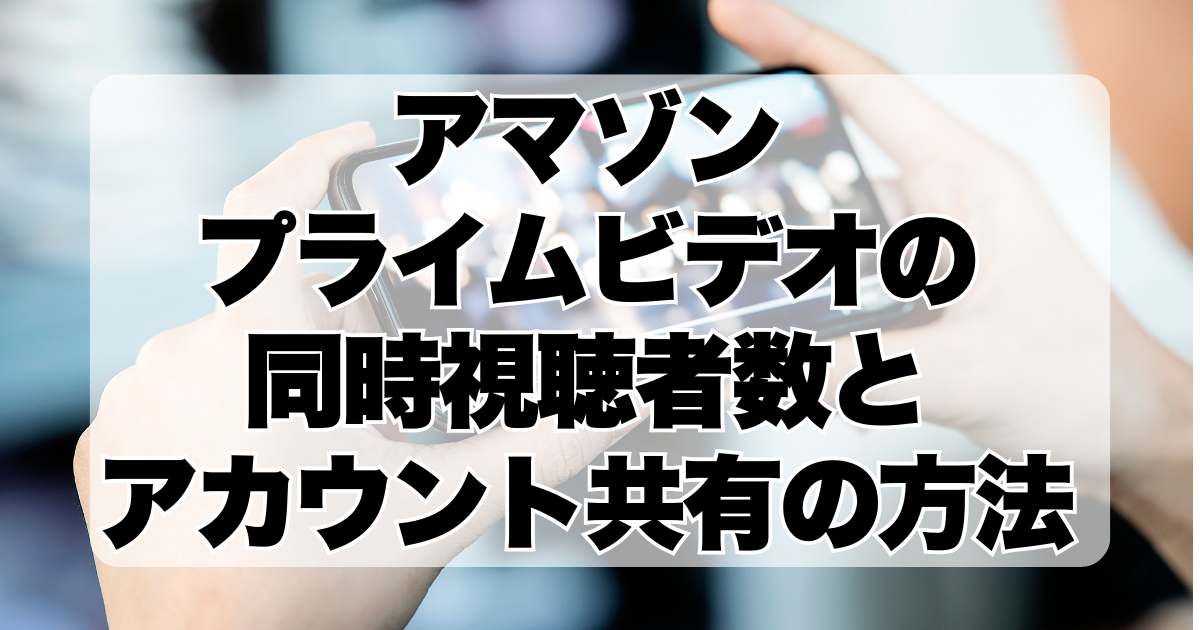 アマゾン
プライムビデオの
同時視聴者数と
アカウント共有の方法